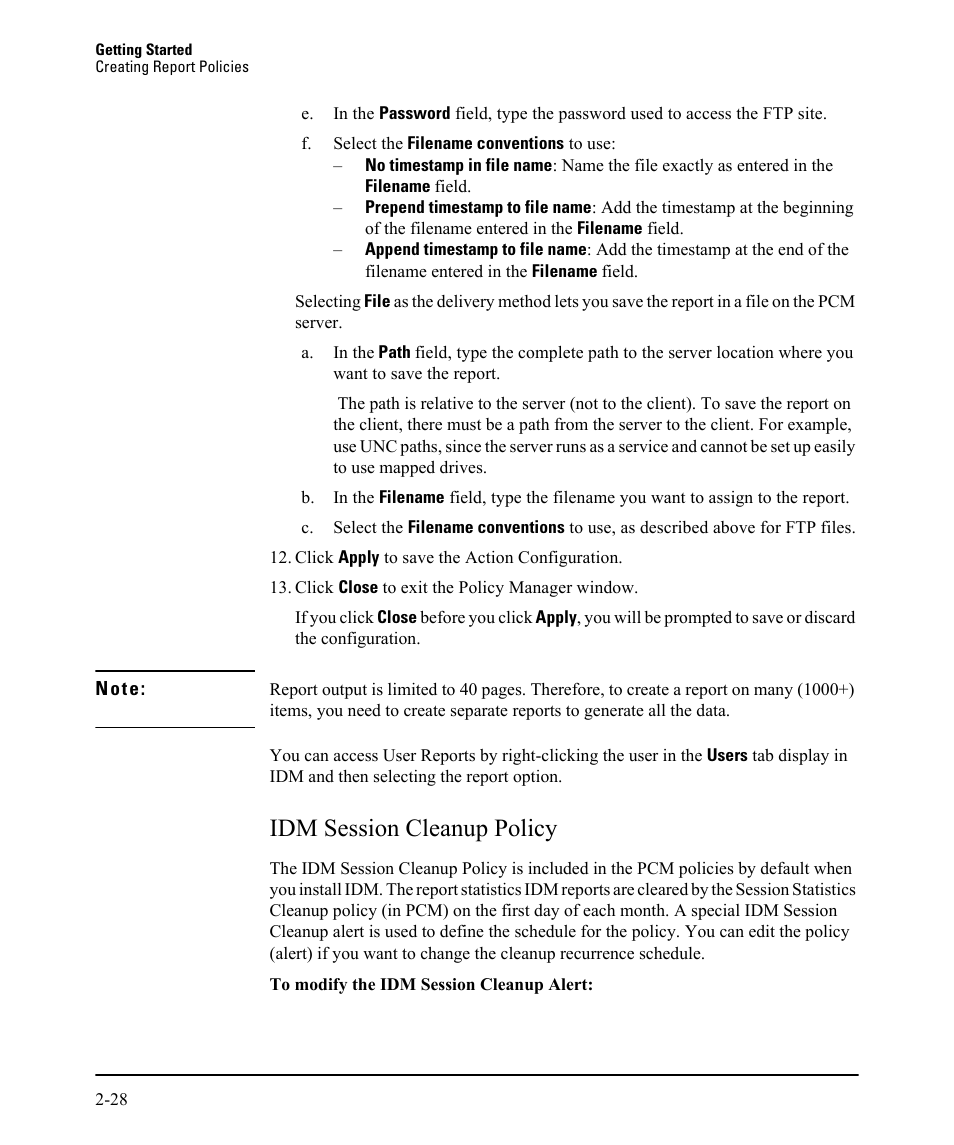 Getting Started
Creating Report Policies

e. In the Password field, type the password used to access the FTP site.

f. Select the Filename conventions to use:
– No timestamp in file name: Name the file exactly as entered in the Filename field.
– Prepend timestamp to file name: Add the timestamp at the beginning of the filename entered in the Filename field.
– Append timestamp to file name: Add the timestamp at the end of the filename entered in the Filename field.

Selecting File as the delivery method lets you save the report in a file on the PCM server.

a. In the Path field, type the complete path to the server location where you want to save the report.

The path is relative to the server (not to the client). To save the report on the client, there must be a path from the server to the client. For example, use UNC paths, since the server runs as a service and cannot be set up easily to use mapped drives.

b. In the Filename field, type the filename you want to assign to the report.

c. Select the Filename conventions to use, as described above for FTP files.

12. Click Apply to save the Action Configuration.

13. Click Close to exit the Policy Manager window.

If you click Close before you click Apply, you will be prompted to save or discard the configuration.

Note: Report output is limited to 40 pages. Therefore, to create a report on many (1000+) items, you need to create separate reports to generate all the data.

You can access User Reports by right-clicking the user in the Users tab display in IDM and then selecting the report option.

IDM Session Cleanup Policy

The IDM Session Cleanup Policy is included in the PCM policies by default when you install IDM. The report statistics IDM reports are cleared by the Session Statistics Cleanup policy (in PCM) on the first day of each month. A special IDM Session Cleanup alert is used to define the schedule for the policy. You can edit the policy (alert) if you want to change the cleanup recurrence schedule.

To modify the IDM Session Cleanup Alert:

2-28